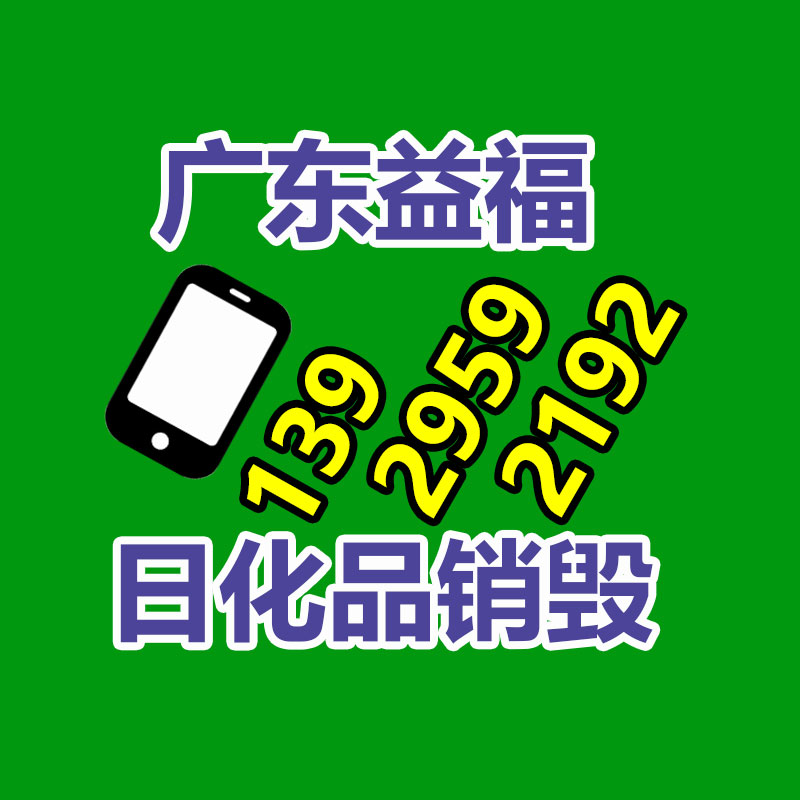 广东益福

139 2959 2192

日化品销毁